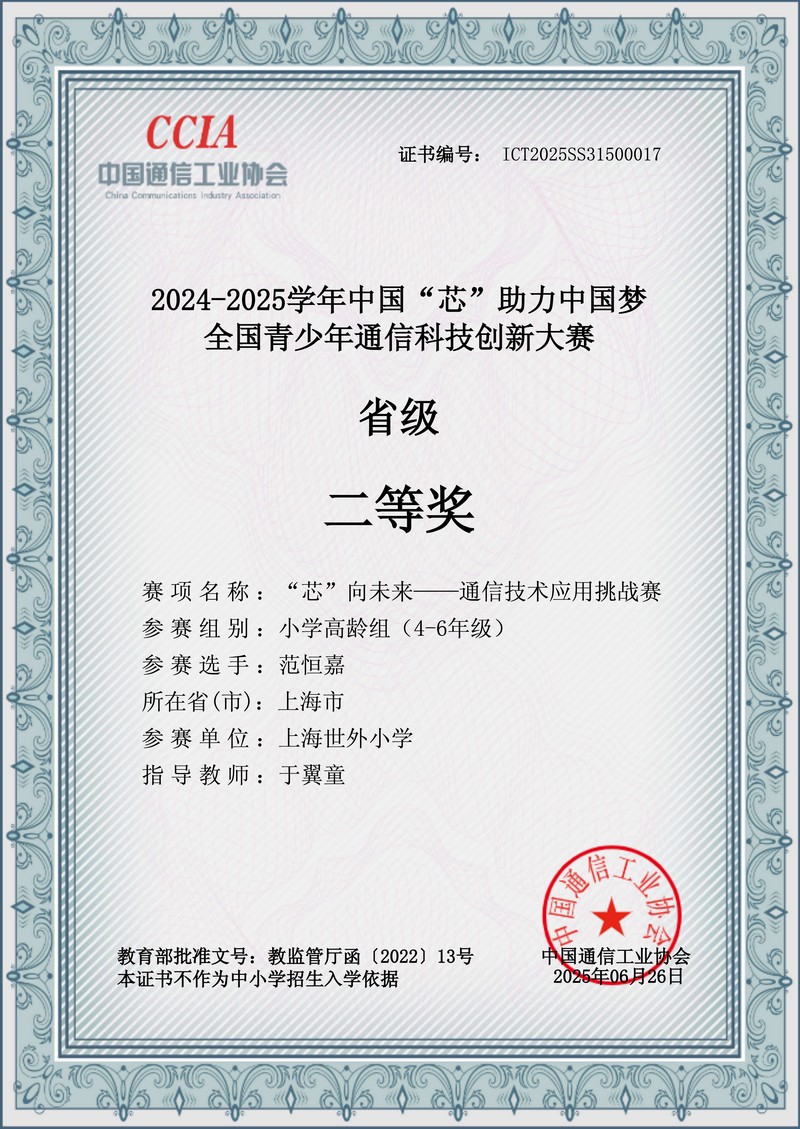 CCIA
中国通信工业协会
China Communications Industry Association

证书编号： ICT2025SS31500017

2024-2025学年中国“芯”助力中国梦
全国青少年通信科技创新大赛

省级

二等奖

赛项名称：“芯”向未来——通信技术应用挑战赛
参赛组别：小学高龄组（4-6年级）
参赛选手：范恒嘉
所在省(市)：上海市
参赛单位：上海世外小学
指导教师：于翼童

教育部批准文号：教监管厅函〔2022〕13号
本证书不作为中小学招生入学依据

中国通信工业协会
中国通信工业协会
2025年06月26日